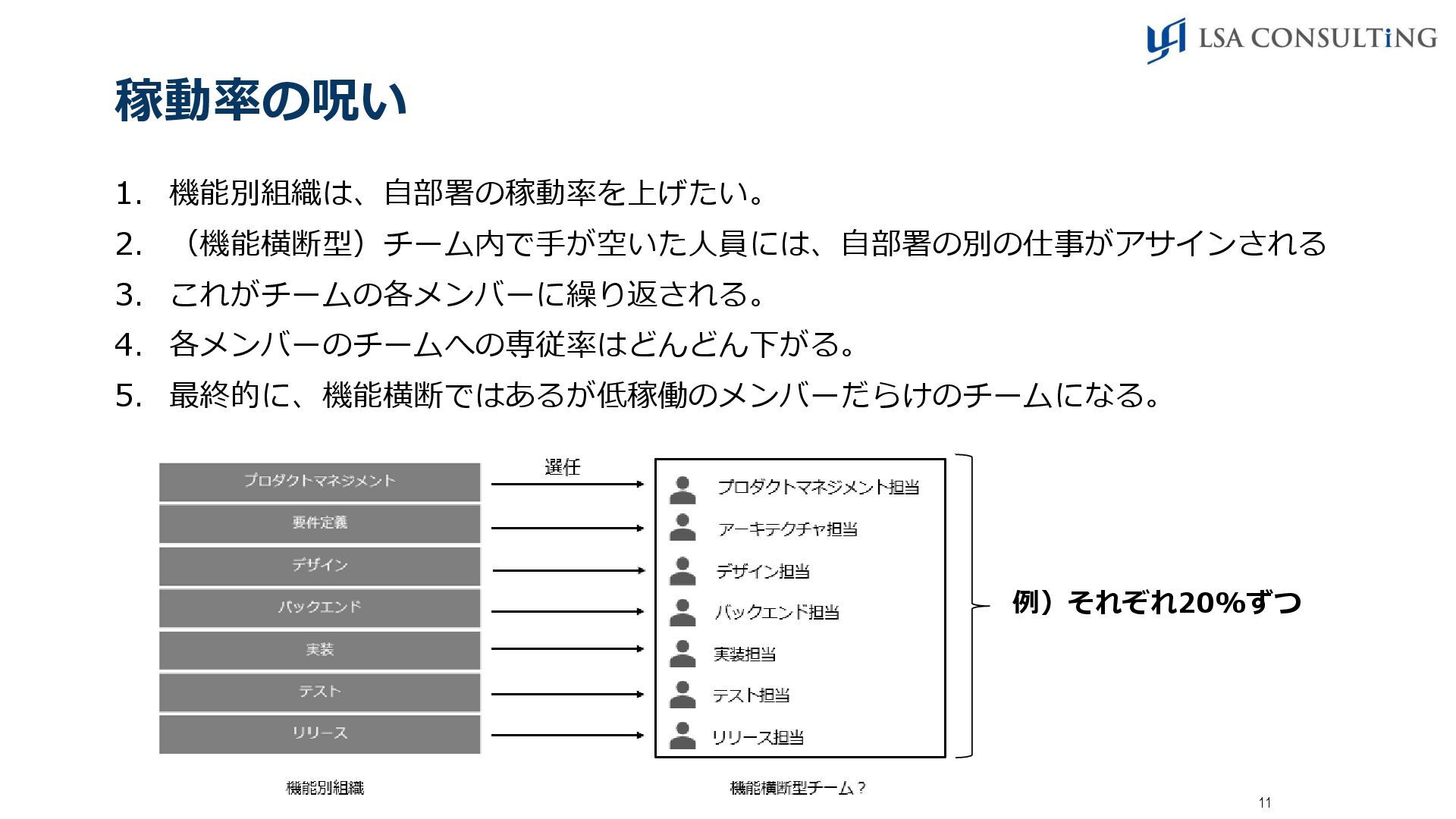 LSA CONSULTiNG

稼動率の呪い

1. 機能別組織は、自部署の稼動率を上げたい。
2. （機能横断型）チーム内で手が空いた人員には、自部署の別の仕事がアサインされる
3. これがチームの各メンバーに繰り返される。
4. 各メンバーのチームへの専従率はどんどん下がる。
5. 最終的に、機能横断ではあるが低稼働のメンバーだらけのチームになる。

プロダクトマネジメント
要件定義
デザイン
バックエンド
実装
テスト
リリース

機能別組織

選任

プロダクトマネジメント担当
アーキテクチャ担当
デザイン担当
バックエンド担当
実装担当
テスト担当
リリース担当

機能横断型チーム？

例）それぞれ20%ずつ

11